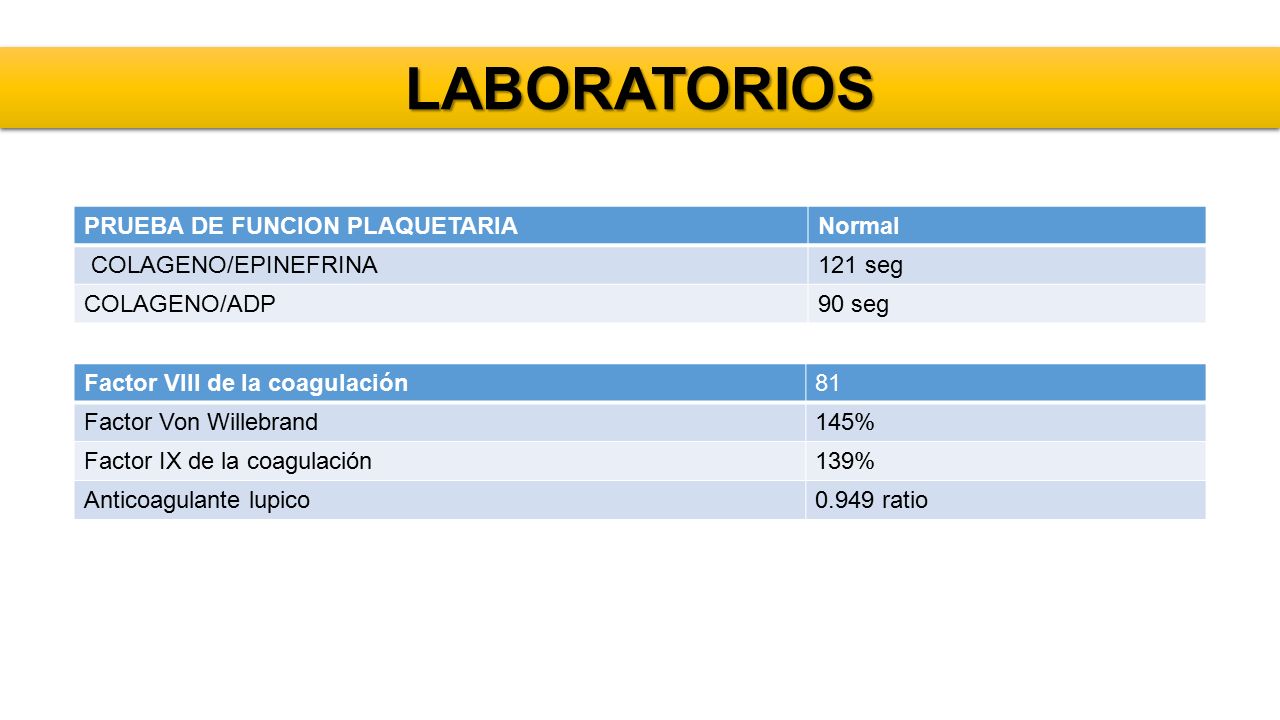 LABORATORIOS

| PRUEBA DE FUNCION PLAQUETARIA | Normal |
|---|---|
| COLAGENO/EPINEFRINA | 121 seg |
| COLAGENO/ADP | 90 seg |

| Factor VIII de la coagulación | 81 |
|---|---|
| Factor Von Willebrand | 145% |
| Factor IX de la coagulación | 139% |
| Anticoagulante lupico | 0.949 ratio |